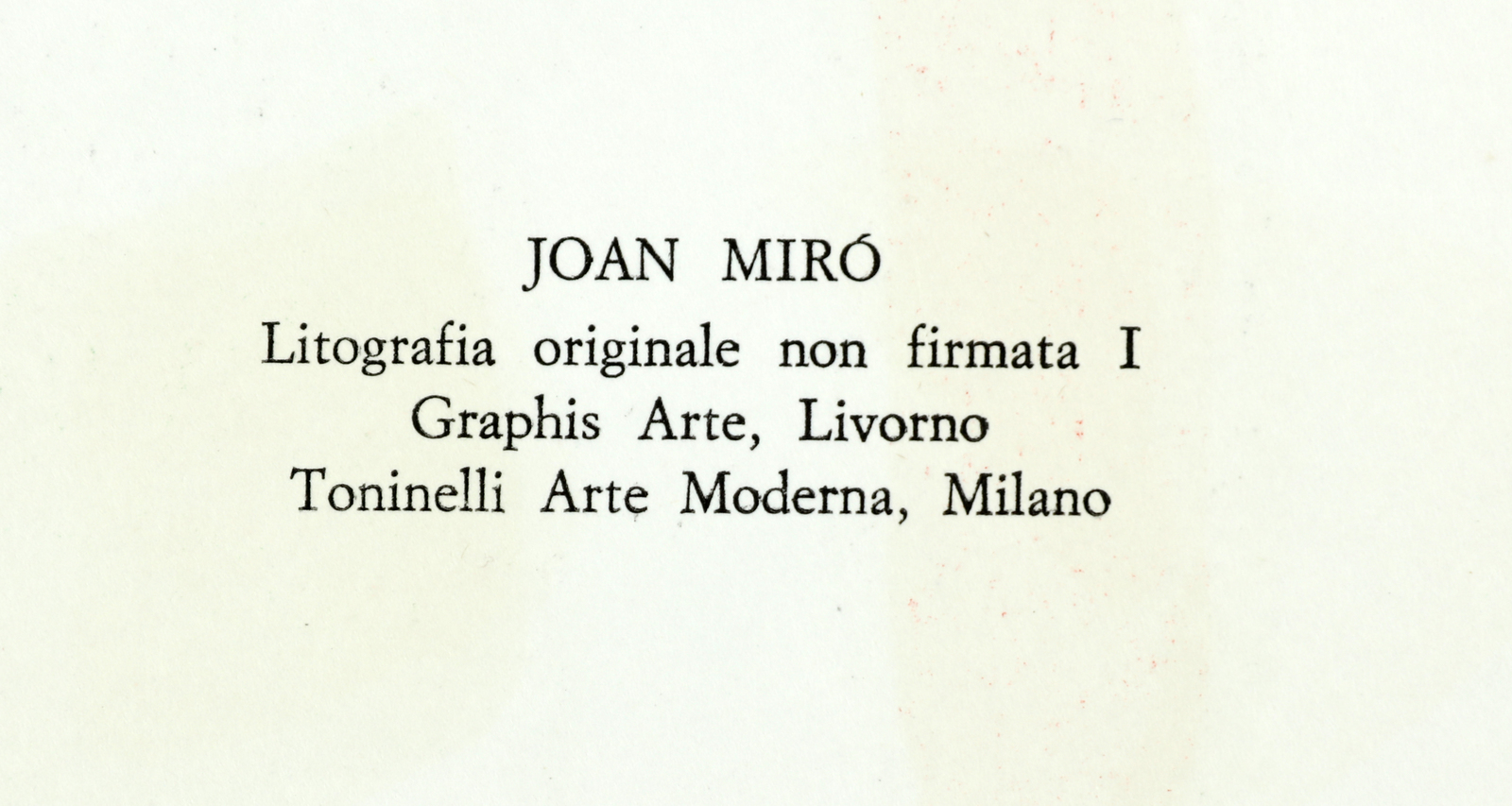 JOAN MIRÓ

Litografia originale non firmata I
Graphis Arte, Livorno
Toninelli Arte Moderna, Milano